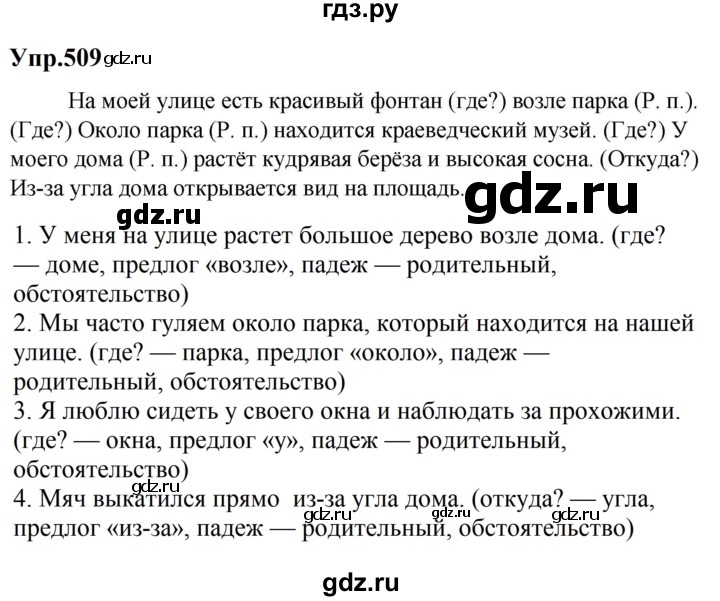 гдз.ру

Упр.509 gdz.ru

На моей улице есть красивый фонтан (где?) возле парка (Р. п.). (Где?) Около парка (Р. п.) находится краеведческий музей. (Где?) У моего дома (Р. п.) растёт кудрявая берёза и высокая сосна. (Откуда?) Из-за угла дома открывается вид на площадь.

gdz.ru

gdz.ru

1. У меня на улице растет большое дерево возле дома. (где? — доме, предлог «возле», падеж — родительный, обстоятельство)
2. Мы часто гуляем около парка, который находится на нашей улице. (где? — парка, предлог «около», падеж — родительный, обстоятельство)
3. Я люблю сидеть у своего окна и наблюдать за прохожими. (где? — окна, предлог «у», падеж — родительный, обстоятельство)
gdz.ru
4. Мяч выкатился прямо из-за угла дома. (откуда? — угла, предлог «из-за», падеж — родительный, обстоятельство)
gdz.ru gdz.ru gdz.ru

gdz.ru